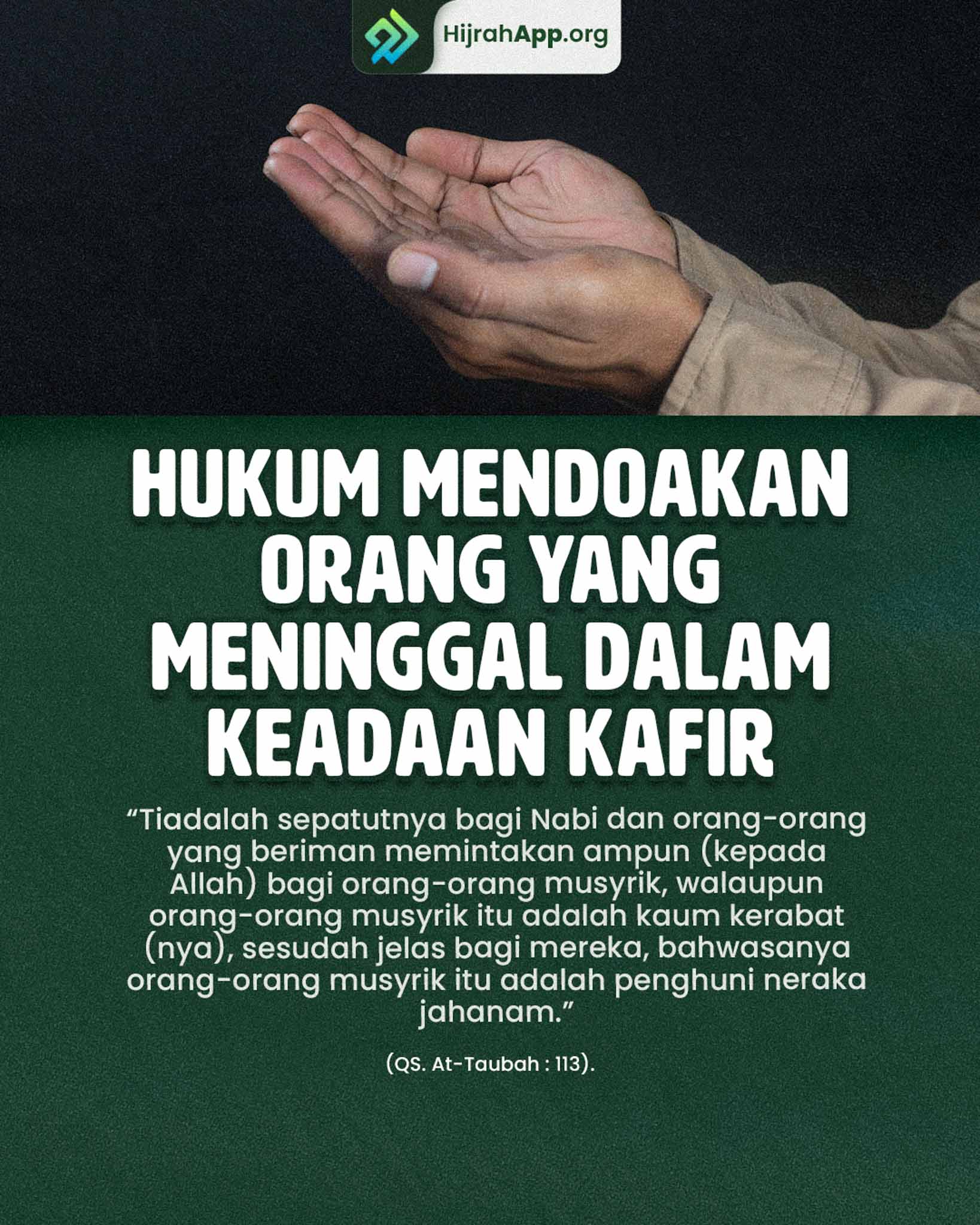 HijrahApp.org

HUKUM MENDOAKAN ORANG YANG MENINGGAL DALAM KEADAAN KAFIR

"Tiadalah sepatutnya bagi Nabi dan orang-orang yang beriman memintakan ampun (kepada Allah) bagi orang-orang musyrik, walaupun orang-orang musyrik itu adalah kaum kerabat (nya), sesudah jelas bagi mereka, bahwasanya orang-orang musyrik itu adalah penghuni neraka jahanam."

(QS. At-Taubah : 113).